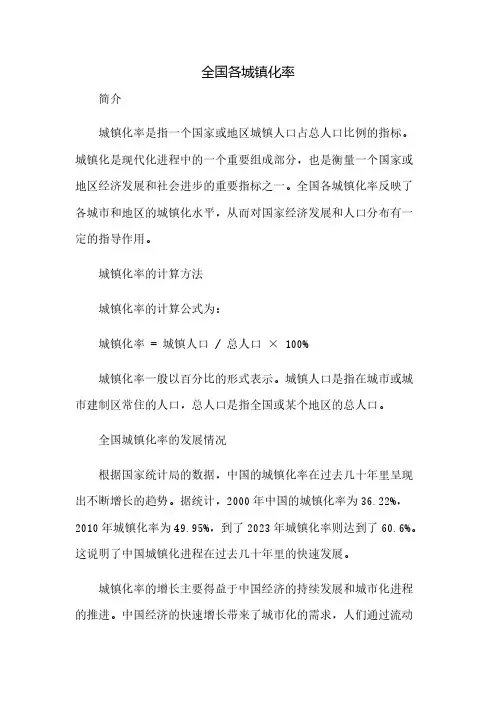 全国各城镇化率

简介

城镇化率是指一个国家或地区城镇人口占总人口比例的指标。城镇化是现代化进程中的一个重要组成部分，也是衡量一个国家或地区经济发展和社会进步的重要指标之一。全国各城镇化率反映了各城市和地区的城镇化水平，从而对国家经济发展和人口分布有一定的指导作用。

城镇化率的计算方法

城镇化率的计算公式为：

城镇化率 = 城镇人口 / 总人口 × 100%

城镇化率一般以百分比的形式表示。城镇人口是指在城市或城市建制区常住的人口，总人口是指全国或某个地区的总人口。

全国城镇化率的发展情况

根据国家统计局的数据，中国的城镇化率在过去几十年里呈现出不断增长的趋势。据统计，2000 年中国的城镇化率为 36.22%，2010 年城镇化率为 49.95%，到了 2023 年城镇化率则达到了 60.6%。这说明了中国城镇化进程在过去几十年里的快速发展。

城镇化率的增长主要得益于中国经济的持续发展和城市化进程的推进。中国经济的快速增长带来了城市化的需求，人们通过流动